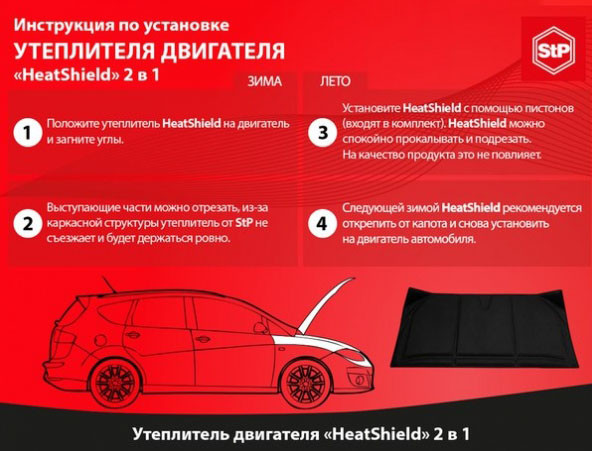 Инструкция по установке
УТЕПЛИТЕЛЯ ДВИГАТЕЛЯ
«HeatShield» 2 в 1

StP

ЗИМА

1 Положите утеплитель HeatShield на двигатель и загните углы.

2 Выступающие части можно отрезать, из-за каркасной структуры утеплитель от StP не съезжает и будет держаться ровно.

ЛЕТО

3 Установите HeatShield с помощью пистонов (входят в комплект). HeatShield можно спокойно прокалывать и подрезать. На качество продукта это не повлияет.

4 Следующей зимой HeatShield рекомендуется открепить от капота и снова установить на двигатель автомобиля.

Утеплитель двигателя «HeatShield» 2 в 1